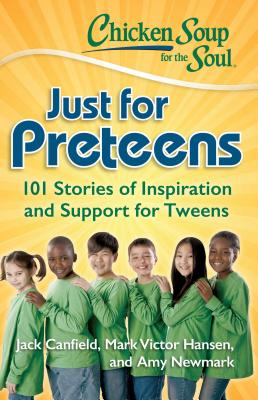 Chicken Soup for the Soul.

Just for Preteens

101 Stories of Inspiration and Support for Tweens

Jack Canfield, Mark Victor Hansen, and Amy Newmark